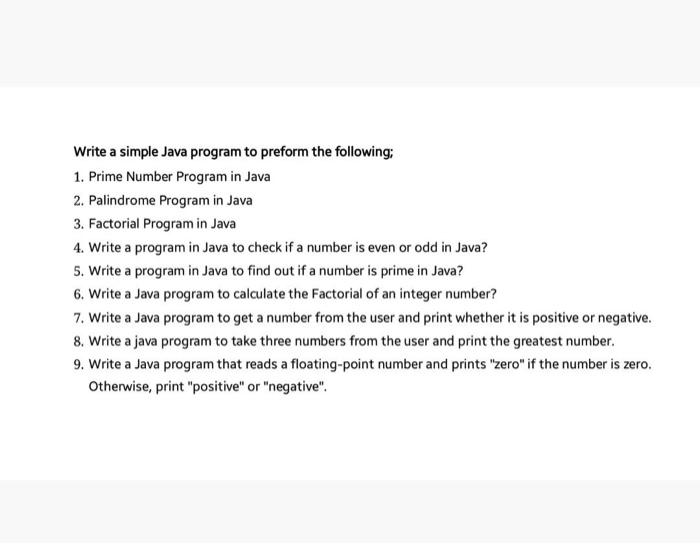 Write a simple Java program to preform the following;

1. Prime Number Program in Java
2. Palindrome Program in Java
3. Factorial Program in Java
4. Write a program in Java to check if a number is even or odd in Java?
5. Write a program in Java to find out if a number is prime in Java?
6. Write a Java program to calculate the Factorial of an integer number?
7. Write a Java program to get a number from the user and print whether it is positive or negative.
8. Write a java program to take three numbers from the user and print the greatest number.
9. Write a Java program that reads a floating-point number and prints "zero" if the number is zero. Otherwise, print "positive" or "negative".